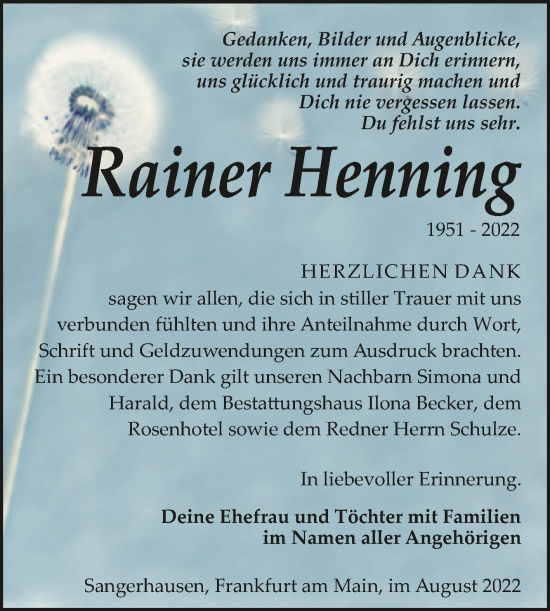 Gedanken, Bilder und Augenblicke, sie werden uns immer an Dich erinnern, uns glücklich und traurig machen und Dich nie vergessen lassen. Du fehlst uns sehr.

Rainer Henning

1951 - 2022

HERZLICHEN DANK

sagen wir allen, die sich in stiller Trauer mit uns verbunden fühlten und ihre Anteilnahme durch Wort, Schrift und Geldzuwendungen zum Ausdruck brachten. Ein besonderer Dank gilt unseren Nachbarn Simona und Harald, dem Bestattungshaus Ilona Becker, dem Rosenhotel sowie dem Redner Herrn Schulze.

In liebevoller Erinnerung.

Deine Ehefrau und Töchter mit Familien im Namen aller Angehörigen

Sangerhausen, Frankfurt am Main, im August 2022